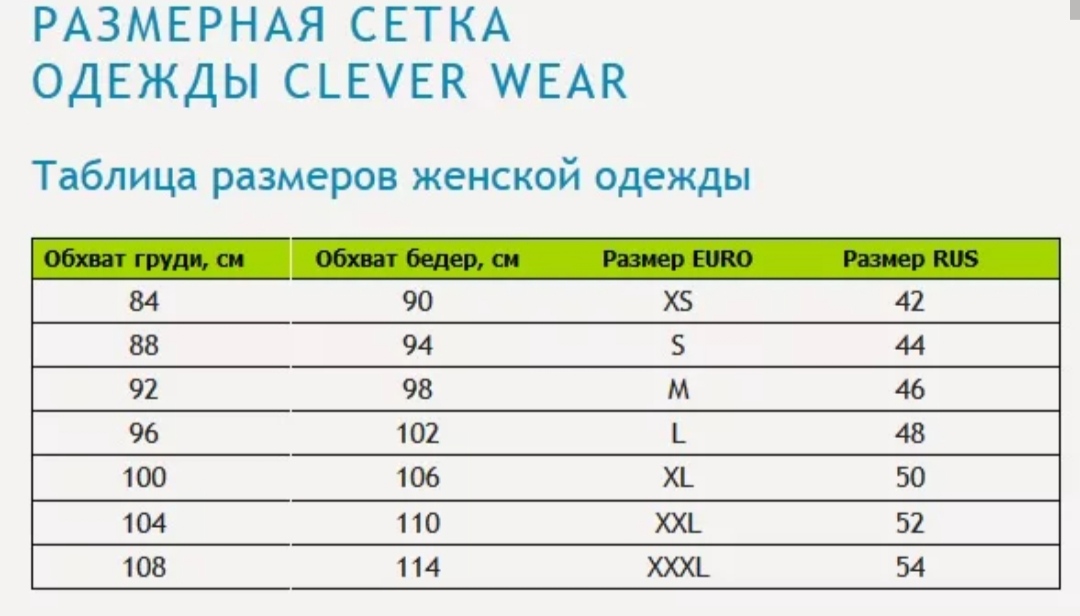 РАЗМЕРНАЯ СЕТКА ОДЕЖДЫ CLEVER WEAR

Таблица размеров женской одежды

| Обхват груди, см | Обхват бедер, см | Размер EURO | Размер RUS |
|---|---|---|---|
| 84 | 90 | XS | 42 |
| 88 | 94 | S | 44 |
| 92 | 98 | M | 46 |
| 96 | 102 | L | 48 |
| 100 | 106 | XL | 50 |
| 104 | 110 | XXL | 52 |
| 108 | 114 | XXXL | 54 |